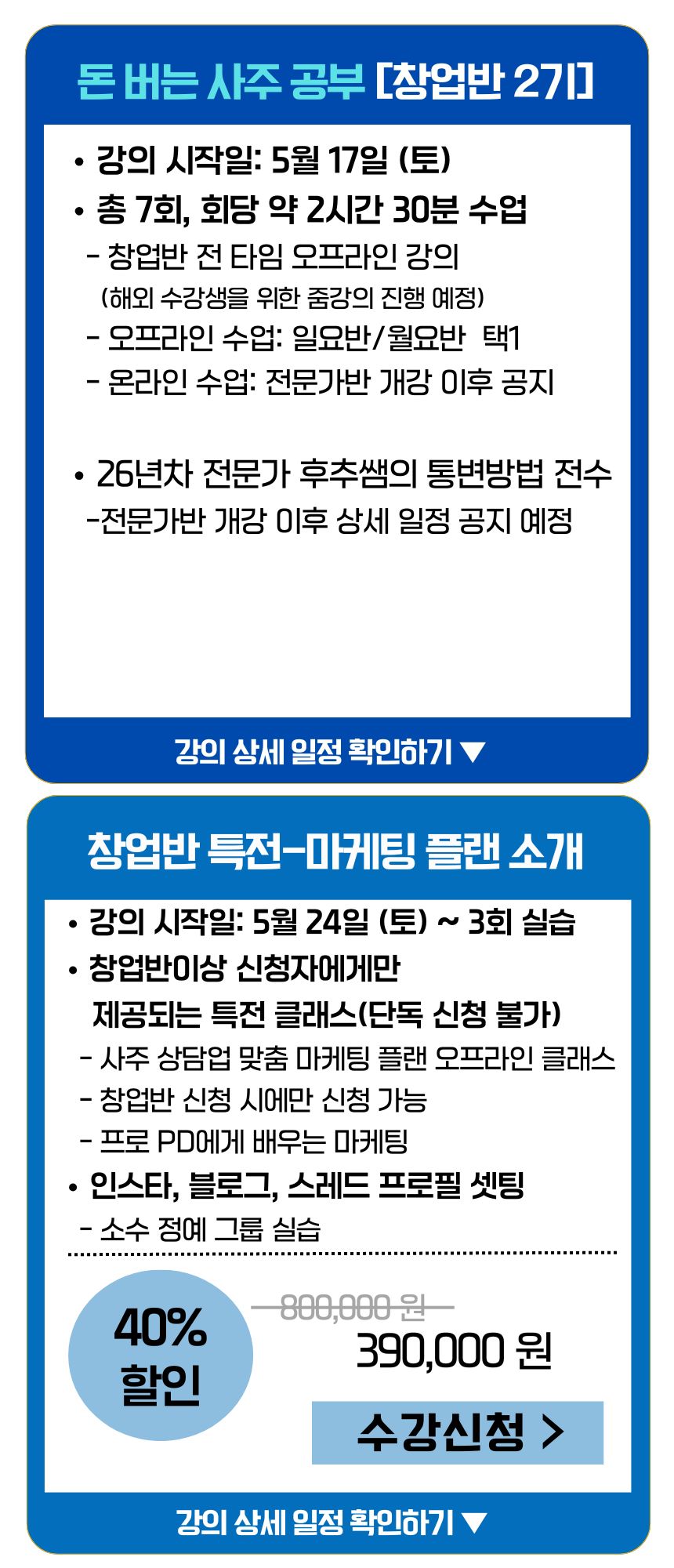 돈 버는 사주 공부 [창업반 2기]

• 강의 시작일: 5월 17일 (토)
• 총 7회, 회당 약 2시간 30분 수업
- 창업반 전 타임 오프라인 강의
(해외 수강생을 위한 줌강의 진행 예정)
- 오프라인 수업: 일요반/월요반 택1
- 온라인 수업: 전문가반 개강 이후 공지

• 26년차 전문가 후추쌤의 통변방법 전수
-전문가반 개강 이후 상세 일정 공지 예정

강의 상세 일정 확인하기 ▼

창업반 특전-마케팅 플랜 소개

• 강의 시작일: 5월 24일 (토) ~ 3회 실습
• 창업반이상 신청자에게만 제공되는 특전 클래스(단독 신청 불가)
- 사주 상담업 맞춤 마케팅 플랜 오프라인 클래스
- 창업반 신청 시에만 신청 가능
- 프로 PD에게 배우는 마케팅
• 인스타, 블로그, 스레드 프로필 셋팅
- 소수 정예 그룹 실습

40%
할인

800,000 원
390,000 원

수강신청 >

강의 상세 일정 확인하기 ▼